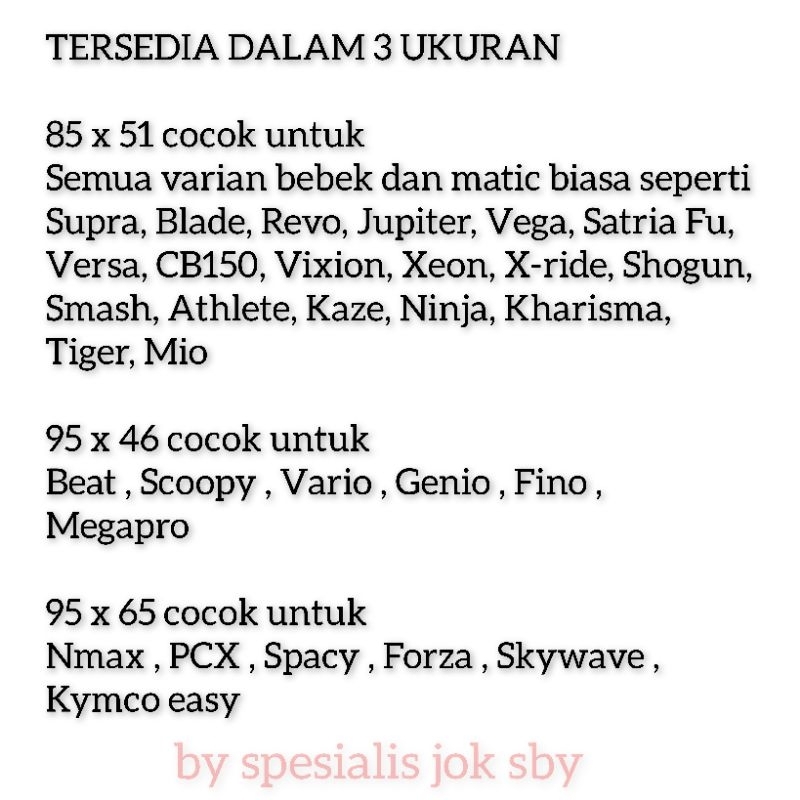 TERSEDIA DALAM 3 UKURAN

85 x 51 cocok untuk
Semua varian bebek dan matic biasa seperti Supra, Blade, Revo, Jupiter, Vega, Satria Fu, Versa, CB150, Vixion, Xeon, X-ride, Shogun, Smash, Athlete, Kaze, Ninja, Kharisma, Tiger, Mio

95 x 46 cocok untuk
Beat , Scoopy , Vario , Genio , Fino , Megapro

95 x 65 cocok untuk
Nmax , PCX , Spacy , Forza , Skywave , Kymco easy

by spesialis jok sby